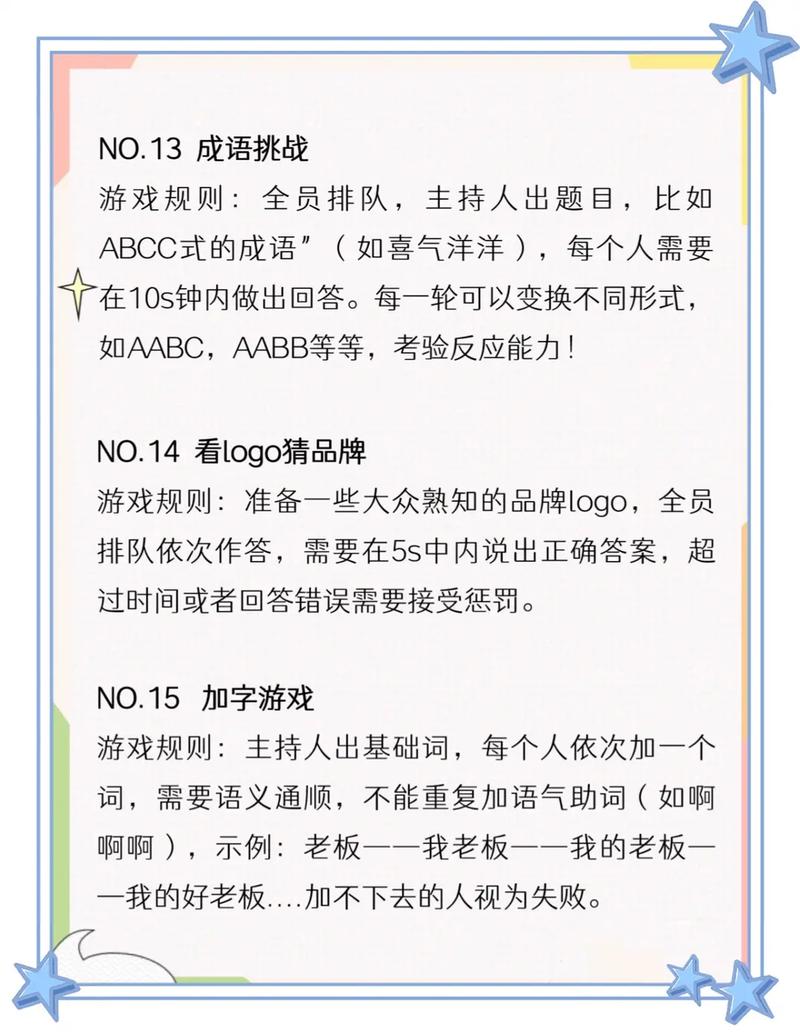 NO.13 成语挑战
游戏规则：全员排队，主持人出题目，比如ABCC式的成语”（如喜气洋洋），每个人需要在10s钟内做出回答。每一轮可以变换不同形式，如AABC，AABB等等，考验反应能力！

NO.14 看logo猜品牌
游戏规则：准备一些大众熟知的品牌logo，全员排队依次作答，需要在5s中内说出正确答案，超过时间或者回答错误需要接受惩罚。

NO.15 加字游戏
游戏规则：主持人出基础词，每个人依次加一个词，需要语义通顺，不能重复加语气助词（如啊啊啊），示例：老板——我老板——我的老板——我的好老板....加不下去的人视为失败。